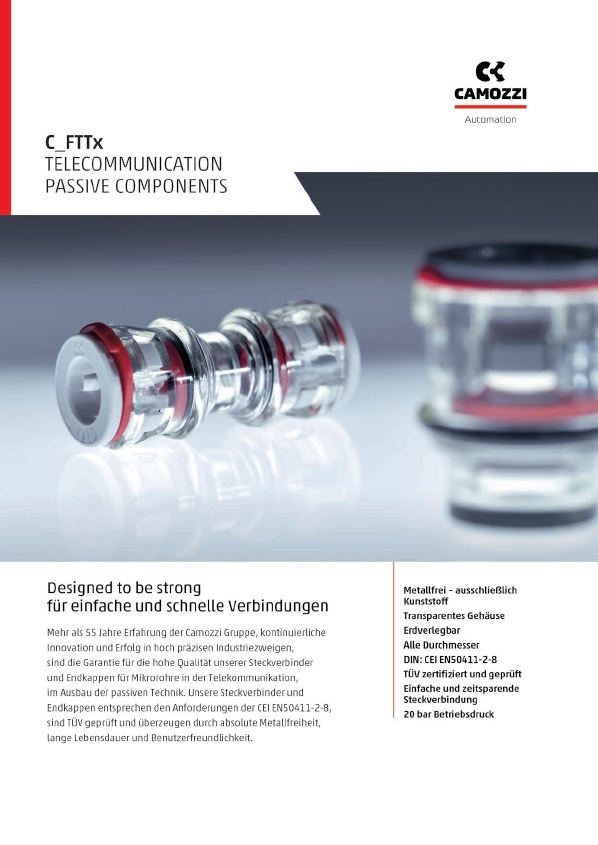 CAMOZZI
Automation

C_FTTx
TELECOMMUNICATION
PASSIVE COMPONENTS

Designed to be strong
für einfache und schnelle Verbindungen

Mehr als 55 Jahre Erfahrung der Camozzi Gruppe, kontinuierliche Innovation und Erfolg in hoch präzisen Industriezweigen, sind die Garantie für die hohe Qualität unserer Steckverbinder und Endkappen für Mikrorohre in der Telekommunikation, im Ausbau der passiven Technik. Unsere Steckverbinder und Endkappen entsprechen den Anforderungen der CEI EN50411-2-8, sind TÜV geprüft und überzeugen durch absolute Metallfreiheit, lange Lebensdauer und Benutzerfreundlichkeit.

Metallfrei – ausschließlich Kunststoff
Transparentes Gehäuse
Erdverlegbar
Alle Durchmesser
DIN: CEI EN50411-2-8
TÜV zertifiziert und geprüft
Einfache und zeitsparende Steckverbindung
20 bar Betriebsdruck